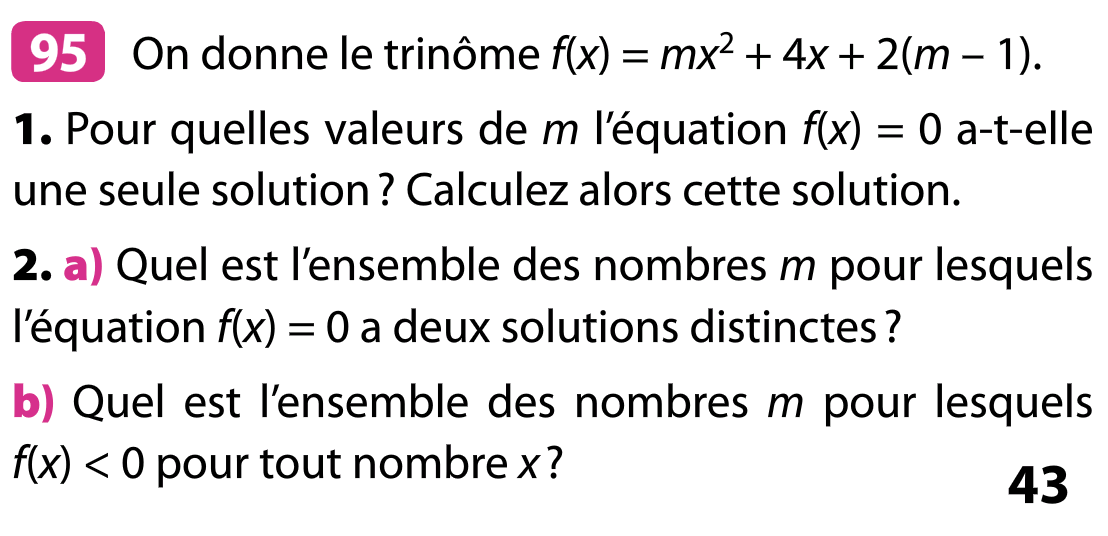 95 On donne le trinôme $f(x) = mx^2 + 4x + 2(m - 1)$.

1. Pour quelles valeurs de m l'équation $f(x) = 0$ a-t-elle une seule solution ? Calculez alors cette solution.

2. a) Quel est l'ensemble des nombres m pour lesquels l'équation $f(x) = 0$ a deux solutions distinctes ?

b) Quel est l'ensemble des nombres m pour lesquels $f(x) < 0$ pour tout nombre x ?

43